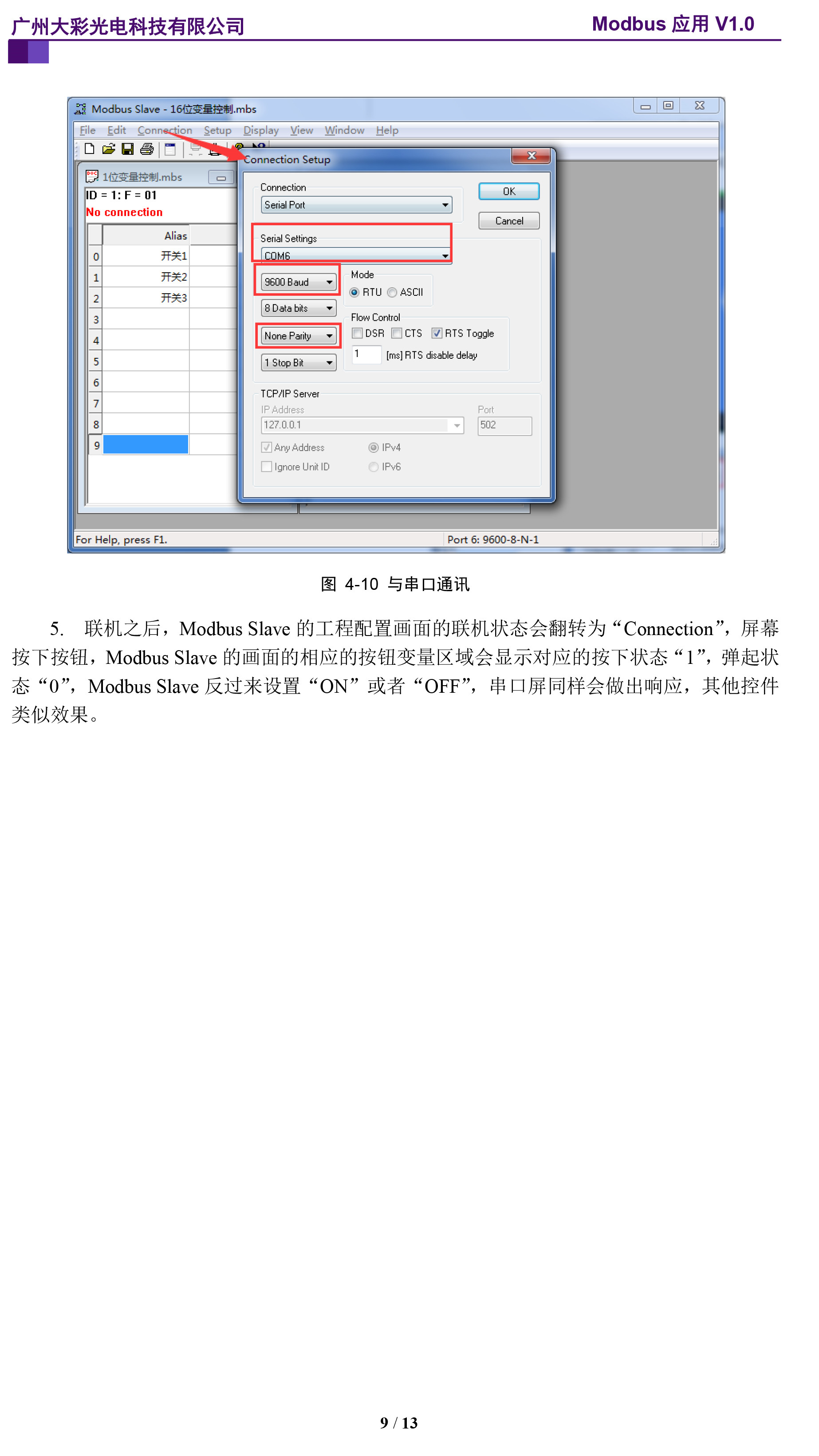 广州大彩光电科技有限公司

Modbus 应用 V1.0

Modbus Slave - 16位变量控制.mbs

File Edit Connection Setup Display View Window Help

1位变量控制.mbs

ID = 1: F = 01
No connection

| | Alias |
|---|---|
| 0 | 开关1 |
| 1 | 开关2 |
| 2 | 开关3 |
| 3 | |
| 4 | |
| 5 | |
| 6 | |
| 7 | |
| 8 | |
| 9 | |

Connection Setup

Connection
Serial Port

OK
Cancel

Serial Settings
COM6

9600 Baud
8 Data bits
None Parity
1 Stop Bit

Mode
RTU ASCII

Flow Control
DSR CTS RTS Toggle
1 [ms] RTS disable delay

TCP/IP Server
IP Address
127.0.0.1
Port
502
Any Address
Ignore Unit ID
IPv4
IPv6

For Help, press F1.
Port 6: 9600-8-N-1

图 4-10 与串口通讯

5. 联机之后，Modbus Slave 的工程配置画面的联机状态会翻转为“Connection”，屏幕按下按钮，Modbus Slave 的画面的相应的按钮变量区域会显示对应的按下状态“1”，弹起状态“0”，Modbus Slave 反过来设置“ON”或者“OFF”，串口屏同样会做出响应，其他控件类似效果。

9 / 13